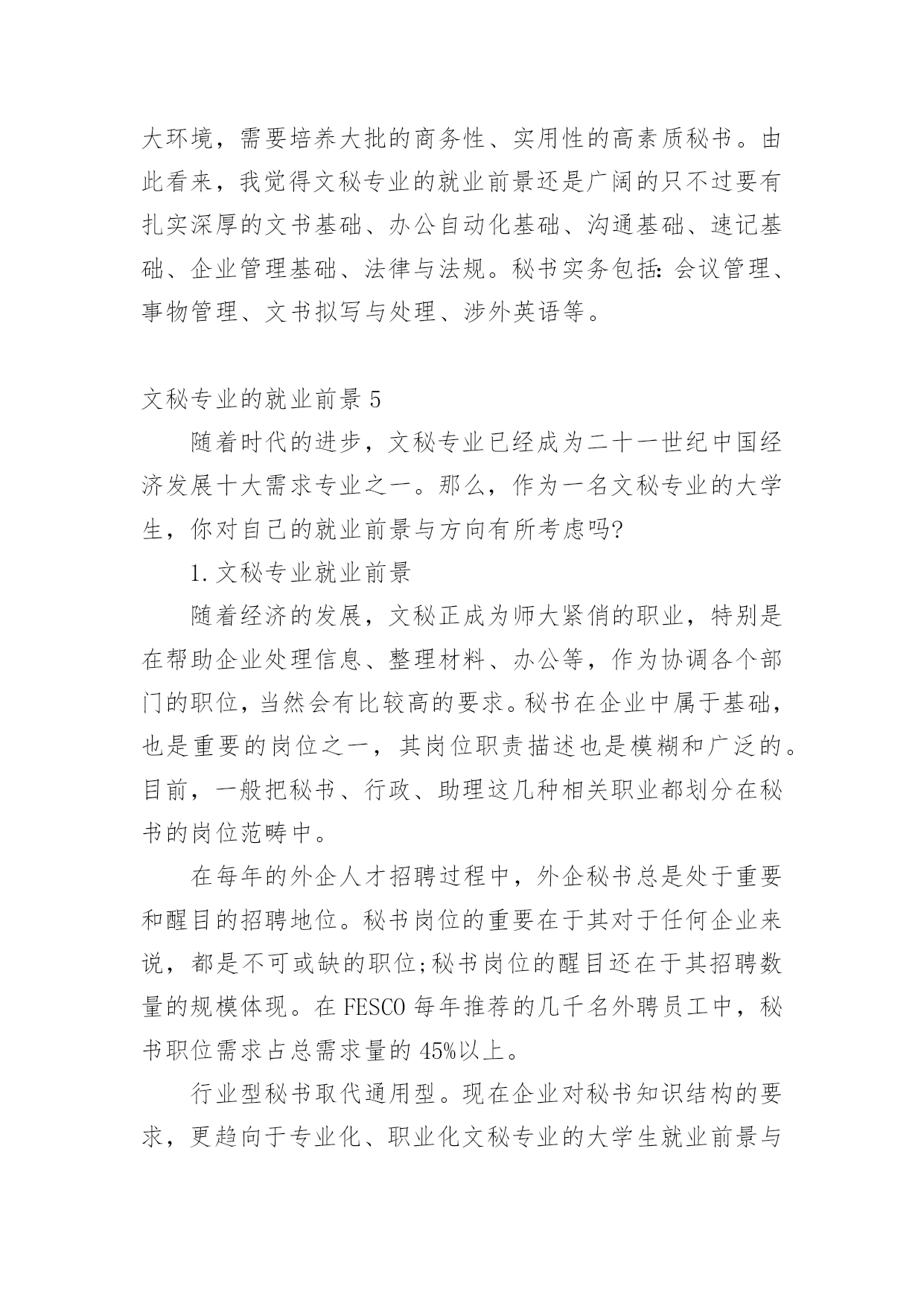 大环境，需要培养大批的商务性、实用性的高素质秘书。由此看来，我觉得文秘专业的就业前景还是广阔的只不过要有扎实深厚的文书基础、办公自动化基础、沟通基础、速记基础、企业管理基础、法律与法规。秘书实务包括:会议管理、事物管理、文书拟写与处理、涉外英语等。

文秘专业的就业前景 5

随着时代的进步，文秘专业已经成为二十一世纪中国经济发展十大需求专业之一。那么，作为一名文秘专业的大学生，你对自己的就业前景与方向有所考虑吗?

1. 文秘专业就业前景

随着经济的发展，文秘正成为师大紧俏的职业，特别是在帮助企业处理信息、整理材料、办公等，作为协调各个部门的职位，当然会有比较高的要求。秘书在企业中属于基础，也是重要的岗位之一，其岗位职责描述也是模糊和广泛的。目前，一般把秘书、行政、助理这几种相关职业都划分在秘书的岗位范畴中。

在每年的外企人才招聘过程中，外企秘书总是处于重要和醒目的招聘地位。秘书岗位的重要在于其对于任何企业来说，都是不可或缺的职位;秘书岗位的醒目还在于其招聘数量的规模体现。在 FESCO 每年推荐的几千名外聘员工中，秘书职位需求占总需求量的 45%以上。

行业型秘书取代通用型。现在企业对秘书知识结构的要求，更趋向于专业化、职业化文秘专业的大学生就业前景与